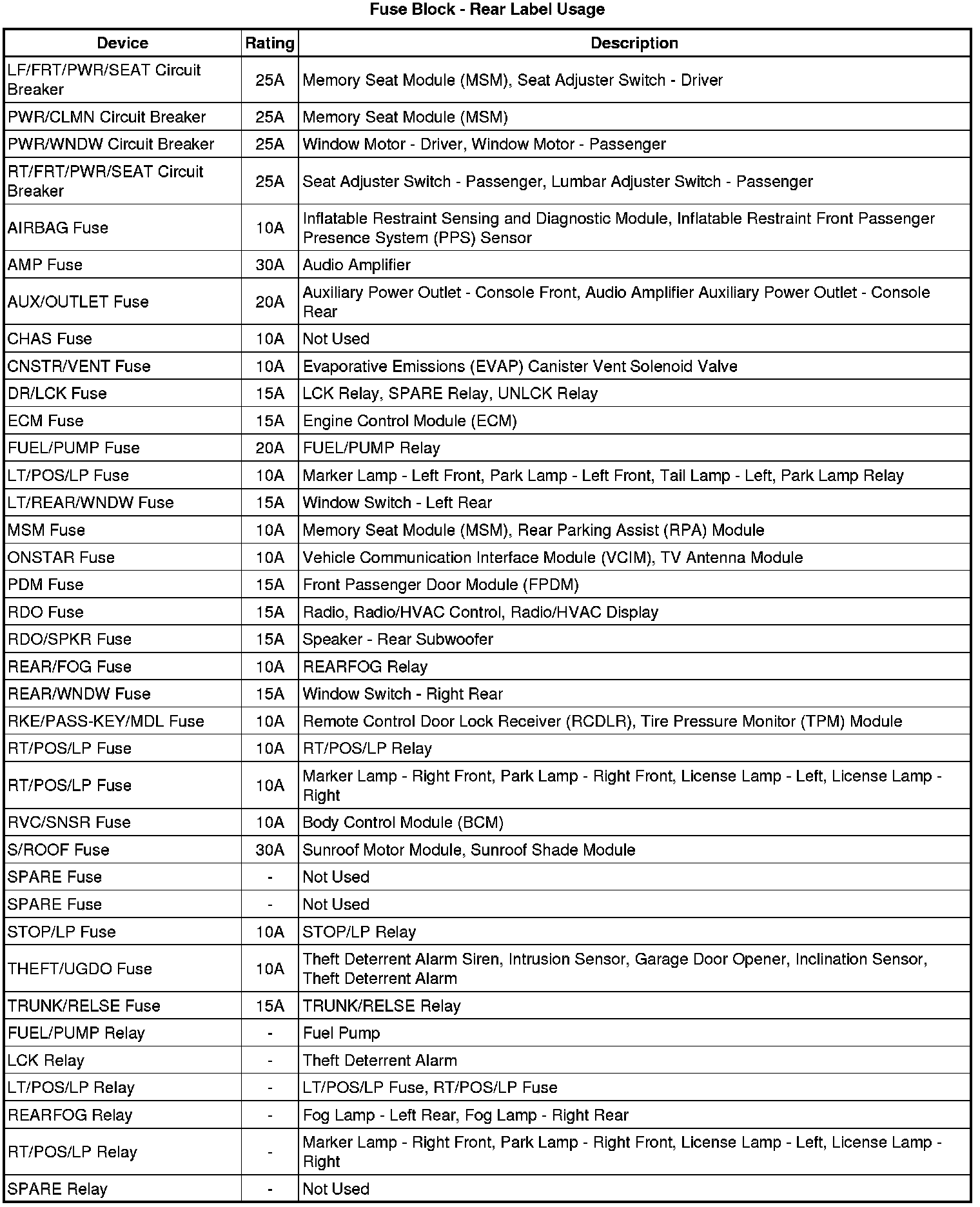 Fuse Block - Rear Label Usage

| Device | Rating | Description |
|---|---|---|
| LF/FRT/PWR/SEAT Circuit Breaker | 25A | Memory Seat Module (MSM), Seat Adjuster Switch - Driver |
| PWR/CLMN Circuit Breaker | 25A | Memory Seat Module (MSM) |
| PWR/WNDW Circuit Breaker | 25A | Window Motor - Driver, Window Motor - Passenger |
| RT/FRT/PWR/SEAT Circuit Breaker | 25A | Seat Adjuster Switch - Passenger, Lumbar Adjuster Switch - Passenger |
| AIRBAG Fuse | 10A | Inflatable Restraint Sensing and Diagnostic Module, Inflatable Restraint Front Passenger Presence System (PPS) Sensor |
| AMP Fuse | 30A | Audio Amplifier |
| AUX/OUTLET Fuse | 20A | Auxiliary Power Outlet - Console Front, Audio Amplifier Auxiliary Power Outlet - Console Rear |
| CHAS Fuse | 10A | Not Used |
| CNSTR/VENT Fuse | 10A | Evaporative Emissions (EVAP) Canister Vent Solenoid Valve |
| DR/LCK Fuse | 15A | LCK Relay, SPARE Relay, UNLCK Relay |
| ECM Fuse | 15A | Engine Control Module (ECM) |
| FUEL/PUMP Fuse | 20A | FUEL/PUMP Relay |
| LT/POS/LP Fuse | 10A | Marker Lamp - Left Front, Park Lamp - Left Front, Tail Lamp - Left, Park Lamp Relay |
| LT/REAR/WNDW Fuse | 15A | Window Switch - Left Rear |
| MSM Fuse | 10A | Memory Seat Module (MSM), Rear Parking Assist (RPA) Module |
| ONSTAR Fuse | 10A | Vehicle Communication Interface Module (VCIM), TV Antenna Module |
| PDM Fuse | 15A | Front Passenger Door Module (FPDM) |
| RDO Fuse | 15A | Radio, Radio/HVAC Control, Radio/HVAC Display |
| RDO/SPKR Fuse | 15A | Speaker - Rear Subwoofer |
| REAR/FOG Fuse | 10A | REARFOG Relay |
| REAR/WNDW Fuse | 15A | Window Switch - Right Rear |
| RKE/PASS-KEY/MDL Fuse | 10A | Remote Control Door Lock Receiver (RCDLR), Tire Pressure Monitor (TPM) Module |
| RT/POS/LP Fuse | 10A | RT/POS/LP Relay |
| RT/POS/LP Fuse | 10A | Marker Lamp - Right Front, Park Lamp - Right Front, License Lamp - Left, License Lamp - Right |
| RVC/SNSR Fuse | 10A | Body Control Module (BCM) |
| S/ROOF Fuse | 30A | Sunroof Motor Module, Sunroof Shade Module |
| SPARE Fuse | - | Not Used |
| SPARE Fuse | - | Not Used |
| STOP/LP Fuse | 10A | STOP/LP Relay |
| THEFT/UGDO Fuse | 10A | Theft Deterrent Alarm Siren, Intrusion Sensor, Garage Door Opener, Inclination Sensor, Theft Deterrent Alarm |
| TRUNK/RELSE Fuse | 15A | TRUNK/RELSE Relay |
| FUEL/PUMP Relay | - | Fuel Pump |
| LCK Relay | - | Theft Deterrent Alarm |
| LT/POS/LP Relay | - | LT/POS/LP Fuse, RT/POS/LP Fuse |
| REARFOG Relay | - | Fog Lamp - Left Rear, Fog Lamp - Right Rear |
| RT/POS/LP Relay | - | Marker Lamp - Right Front, Park Lamp - Right Front, License Lamp - Left, License Lamp - Right |
| SPARE Relay | - | Not Used |